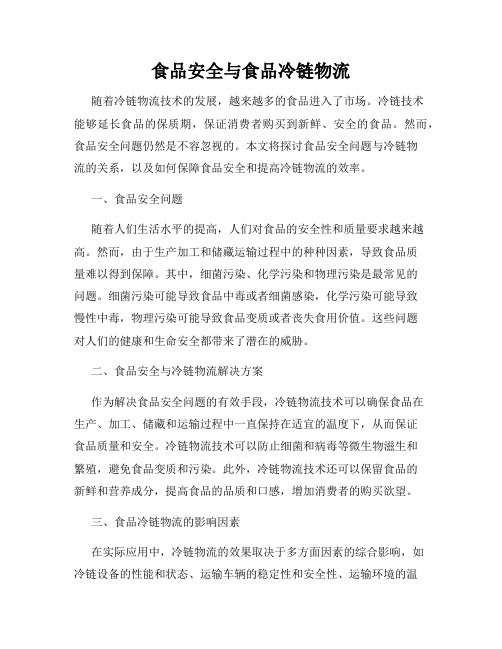 食品安全与食品冷链物流

随着冷链物流技术的发展，越来越多的食品进入了市场。冷链技术能够延长食品的保质期，保证消费者购买到新鲜、安全的食品。然而，食品安全问题仍然是不容忽视的。本文将探讨食品安全问题与冷链物流的关系，以及如何保障食品安全和提高冷链物流的效率。

一、食品安全问题

随着人们生活水平的提高，人们对食品的安全性和质量要求越来越高。然而，由于生产加工和储藏运输过程中的种种因素，导致食品质量难以得到保障。其中，细菌污染、化学污染和物理污染是最常见的问题。细菌污染可能导致食品中毒或者细菌感染，化学污染可能导致慢性中毒，物理污染可能导致食品变质或者丧失食用价值。这些问题对人们的健康和生命安全都带来了潜在的威胁。

二、食品安全与冷链物流解决方案

作为解决食品安全问题的有效手段，冷链物流技术可以确保食品在生产、加工、储藏和运输过程中一直保持在适宜的温度下，从而保证食品质量和安全。冷链物流技术可以防止细菌和病毒等微生物滋生和繁殖，避免食品变质和污染。此外，冷链物流技术还可以保留食品的新鲜和营养成分，提高食品的品质和口感，增加消费者的购买欲望。

三、食品冷链物流的影响因素

在实际应用中，冷链物流的效果取决于多方面因素的综合影响，如冷链设备的性能和状态、运输车辆的稳定性和安全性、运输环境的温